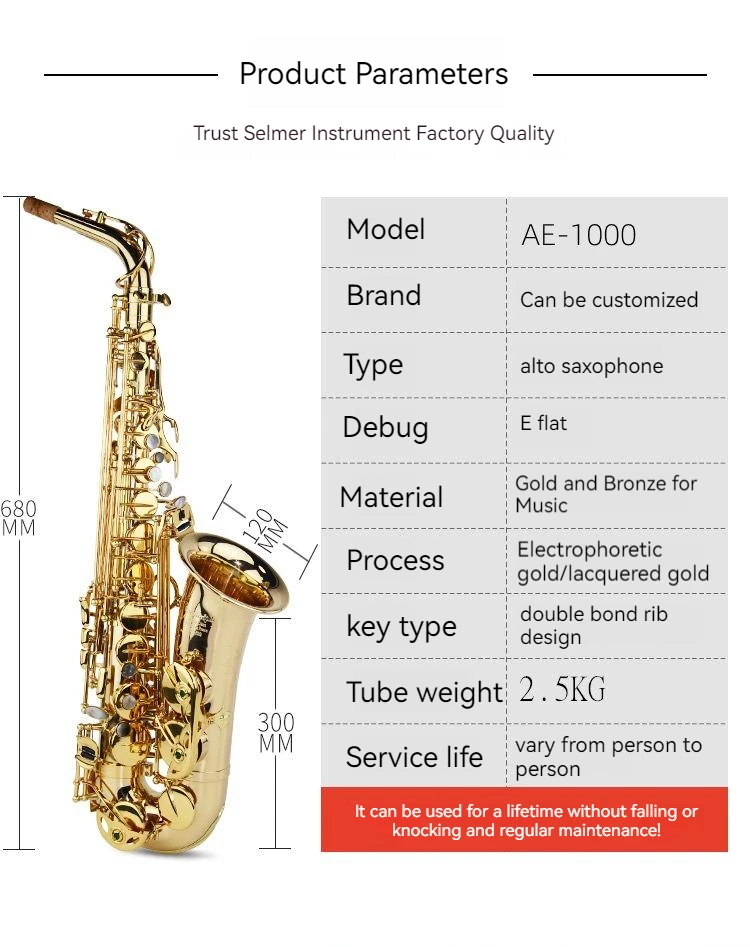 Product Parameters

Trust Selmer Instrument Factory Quality

680
MM

120
MM

300
MM

| Model | AE-1000 |
|---|---|
| Brand | Can be customized |
| Type | alto saxophone |
| Debug | E flat |
| Material | Gold and Bronze for Music |
| Process | Electrophoretic gold/lacquered gold |
| key type | double bond rib design |
| Tube weight | 2.5KG |
| Service life | vary from person to person |

It can be used for a lifetime without falling or knocking and regular maintenance!